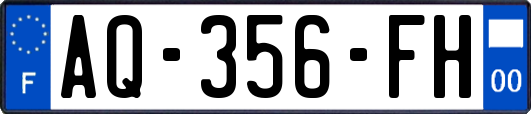 F
AQ-356-FH
00